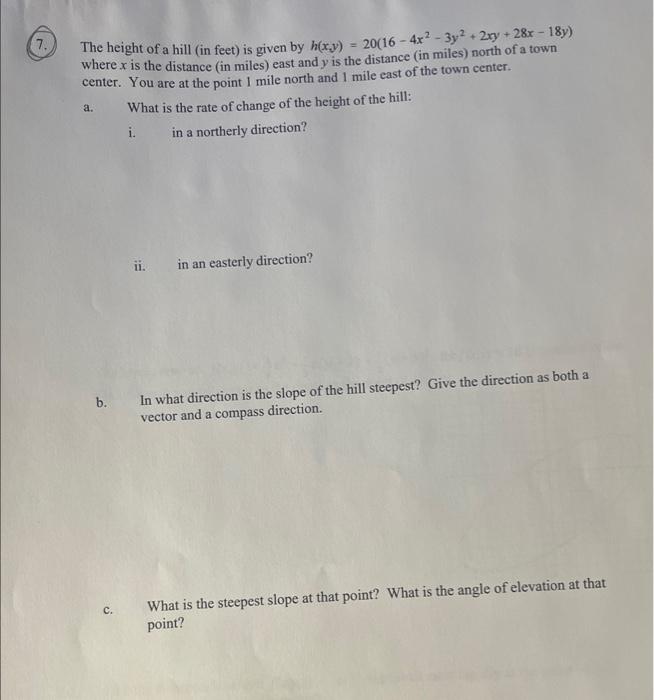 7. The height of a hill (in feet) is given by $h(x,y) = 20(16 - 4x^2 - 3y^2 + 2xy + 28x - 18y)$ where $x$ is the distance (in miles) east and $y$ is the distance (in miles) north of a town center. You are at the point 1 mile north and 1 mile east of the town center.

a. What is the rate of change of the height of the hill:

i. in a northerly direction?

ii. in an easterly direction?

b. In what direction is the slope of the hill steepest? Give the direction as both a vector and a compass direction.

c. What is the steepest slope at that point? What is the angle of elevation at that point?